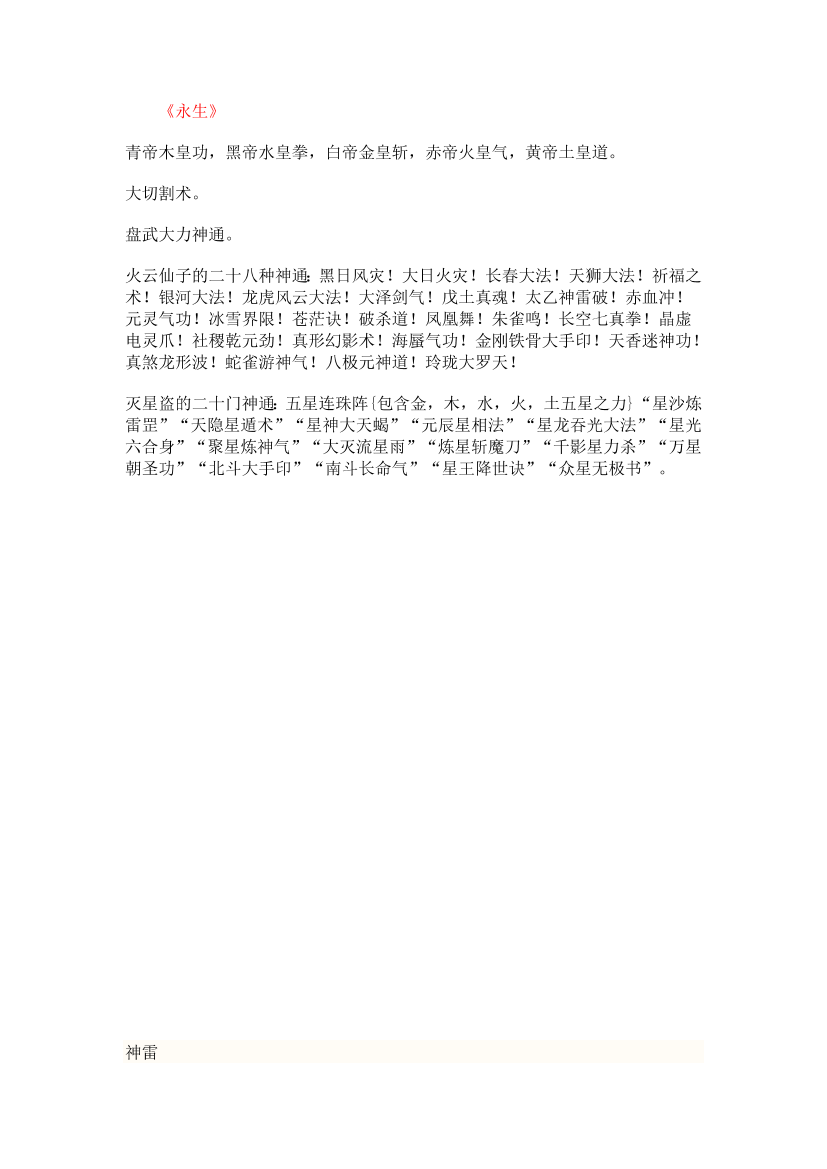 《永生》

青帝木皇功，黑帝水皇拳，白帝金皇斩，赤帝火皇气，黄帝土皇道。

大切割术。

盘武大力神通。

火云仙子的二十八种神通：黑日风灾！大日火灾！长春大法！天狮大法！祈福之术！银河大法！龙虎风云大法！大泽剑气！戊土真魂！太乙神雷破！赤血冲！元灵气功！冰雪界限！苍茫诀！破杀道！凤凰舞！朱雀鸣！长空七真拳！晶虚电灵爪！社稷乾元劲！真形幻影术！海蜃气功！金刚铁骨大手印！天香迷神功！真煞龙形波！蛇雀游神气！八极元神道！玲珑大罗天！

灭星盗的二十门神通：五星连珠阵{包含金，木，水，火，土五星之力}“星沙炼雷罡”“天隐星遁术”“星神大天蝎”“元辰星相法”“星龙吞光大法”“星光六合身”“聚星炼神气”“大灭流星雨”“炼星斩魔刀”“千影星力杀”“万星朝圣功”“北斗大手印”“南斗长命气”“星王降世诀”“众星无极书”。

神雷